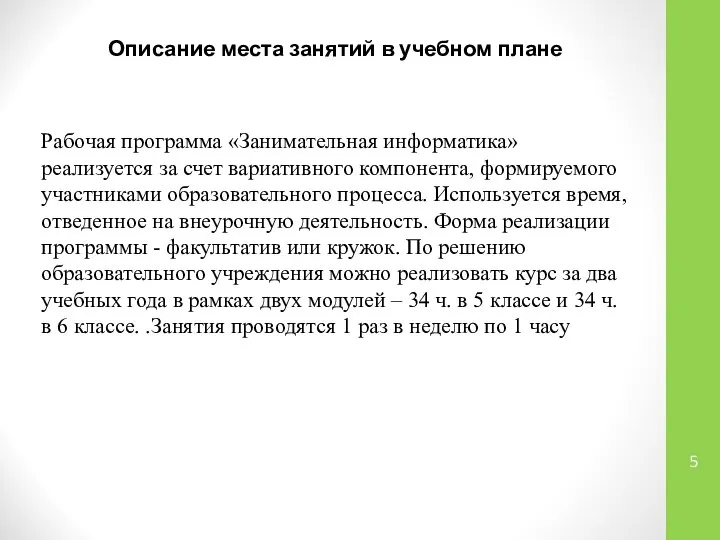 Описание места занятий в учебном плане

Рабочая программа «Занимательная информатика» реализуется за счет вариативного компонента, формируемого участниками образовательного процесса. Используется время, отведенное на внеурочную деятельность. Форма реализации программы - факультатив или кружок. По решению образовательного учреждения можно реализовать курс за два учебных года в рамках двух модулей – 34 ч. в 5 классе и 34 ч. в 6 классе. .Занятия проводятся 1 раз в неделю по 1 часу

5